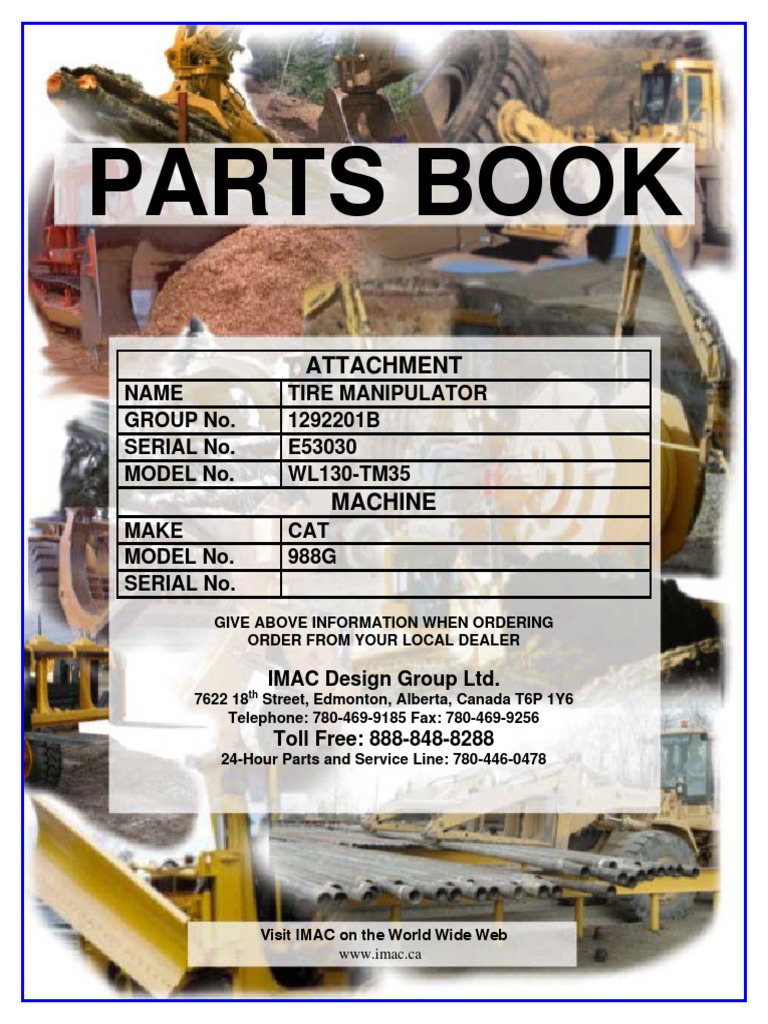 PARTS BOOK

| ATTACHMENT | |
|---|---|
| NAME | TIRE MANIPULATOR |
| GROUP No. | 1292201B |
| SERIAL No. | E53030 |
| MODEL No. | WL130-TM35 |
| MACHINE | |
| MAKE | CAT |
| MODEL No. | 988G |
| SERIAL No. | |

GIVE ABOVE INFORMATION WHEN ORDERING
ORDER FROM YOUR LOCAL DEALER

IMAC Design Group Ltd.
7622 18$^{th}$ Street, Edmonton, Alberta, Canada T6P 1Y6
Telephone: 780-469-9185 Fax: 780-469-9256
Toll Free: 888-848-8288
24-Hour Parts and Service Line: 780-446-0478

Visit IMAC on the World Wide Web
www.imac.ca